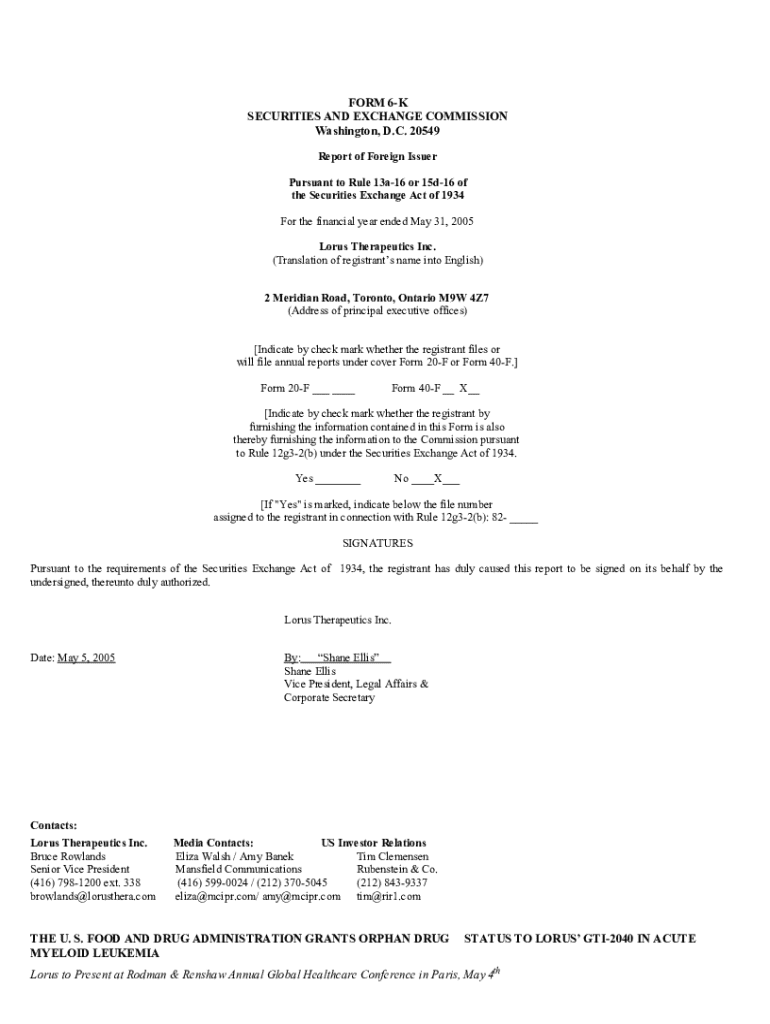 FORM 6-K
SECURITIES AND EXCHANGE COMMISSION
Washington, D.C. 20549

Report of Foreign Issuer

Pursuant to Rule 13a-16 or 15d-16 of
the Securities Exchange Act of 1934

For the financial year ended May 31, 2005

Lorus Therapeutics Inc.
(Translation of registrant's name into English)

2 Meridian Road, Toronto, Ontario M9W 4Z7
(Address of principal executive offices)

[Indicate by check mark whether the registrant files or will file annual reports under cover Form 20-F or Form 40-F.]

Form 20-F ___ ____ Form 40-F __ X__

[Indicate by check mark whether the registrant by furnishing the information contained in this Form is also thereby furnishing the information to the Commission pursuant to Rule 12g3-2(b) under the Securities Exchange Act of 1934.

Yes ________ No ____X___

[If "Yes" is marked, indicate below the file number assigned to the registrant in connection with Rule 12g3-2(b): 82- _____

SIGNATURES

Pursuant to the requirements of the Securities Exchange Act of 1934, the registrant has duly caused this report to be signed on its behalf by the undersigned, thereunto duly authorized.

Lorus Therapeutics Inc.

Date: May 5, 2005

By: "Shane Ellis"
Shane Ellis
Vice President, Legal Affairs &
Corporate Secretary

Contacts:
Lorus Therapeutics Inc.
Bruce Rowlands
Senior Vice President
(416) 798-1200 ext. 338
browlands@lorusthera.com

Media Contacts:
Eliza Walsh / Amy Banek
Mansfield Communications
(416) 599-0024 / (212) 370-5045
eliza@mcipr.com/ amy@mcipr.com

US Investor Relations
Tim Clemensen
Rubenstein & Co.
(212) 843-9337
tim@rir1.com

THE U. S. FOOD AND DRUG ADMINISTRATION GRANTS ORPHAN DRUG STATUS TO LORUS' GTI-2040 IN ACUTE MYELOID LEUKEMIA

Lorus to Present at Rodman & Renshaw Annual Global Healthcare Conference in Paris, May 4$^{th}$